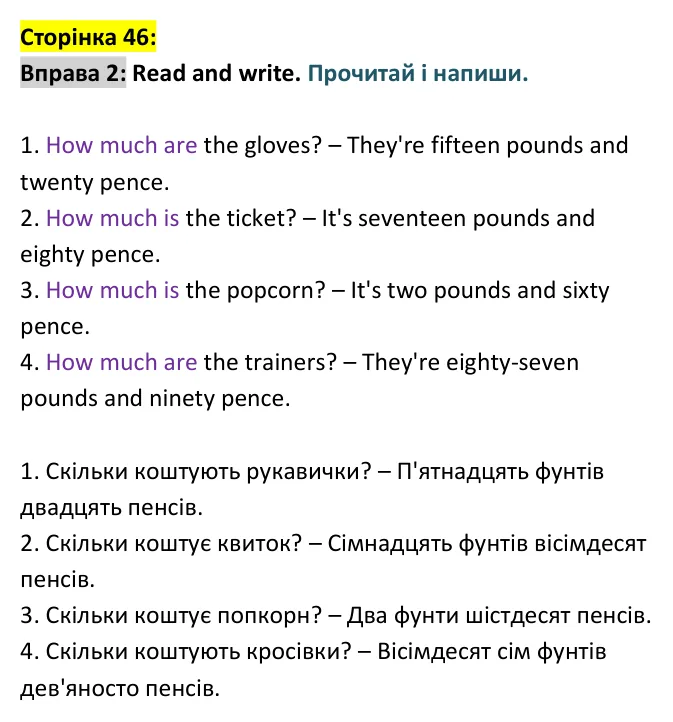 Сторінка 46:
Вправа 2: Read and write. Прочитай і напиши.

1. How much are the gloves? – They're fifteen pounds and twenty pence.
2. How much is the ticket? – It's seventeen pounds and eighty pence.
3. How much is the popcorn? – It's two pounds and sixty pence.
4. How much are the trainers? – They're eighty-seven pounds and ninety pence.

1. Скільки коштують рукавички? – П'ятнадцять фунтів двадцять пенсів.
2. Скільки коштує квиток? – Сімнадцять фунтів вісімдесят пенсів.
3. Скільки коштує попкорн? – Два фунти шістдесят пенсів.
4. Скільки коштують кросівки? – Вісімдесят сім фунтів дев'яносто пенсів.